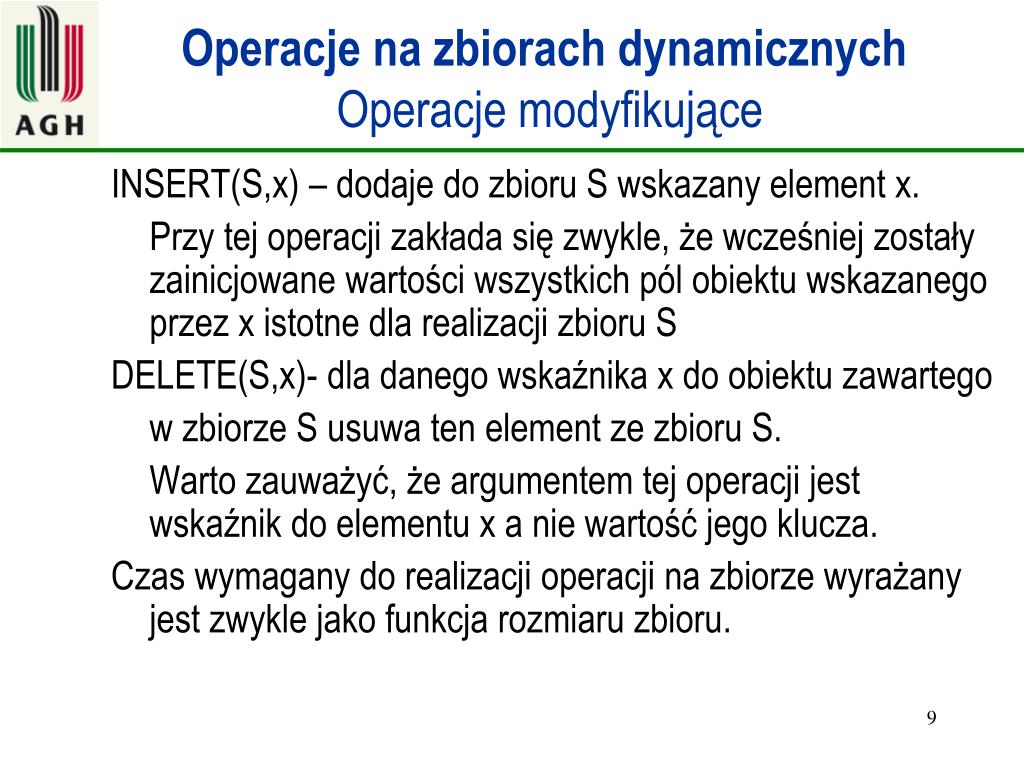 AGH

Operacje na zbiorach dynamicznych
Operacje modyfikujące

INSERT(S,x) – dodaje do zbioru S wskazany element x.

Przy tej operacji zakłada się zwykle, że wcześniej zostały zainicjowane wartości wszystkich pól obiektu wskazanego przez x istotne dla realizacji zbioru S

DELETE(S,x)- dla danego wskaźnika x do obiektu zawartego w zbiorze S usuwa ten element ze zbioru S.

Warto zauważyć, że argumentem tej operacji jest wskaźnik do elementu x a nie wartość jego klucza.

Czas wymagany do realizacji operacji na zbiorze wyrażany jest zwykle jako funkcja rozmiaru zbioru.

9